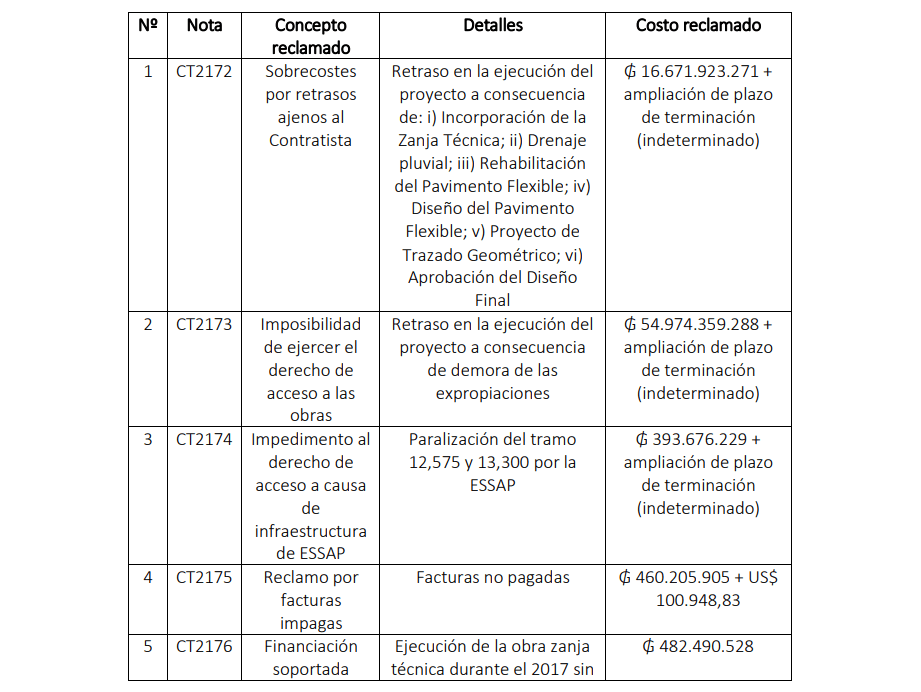 | Nº | Nota | Concepto reclamado | Detalles | Costo reclamado |
|---|---|---|---|---|
| 1 | CT2172 | Sobrecostes por retrasos ajenos al Contratista | Retraso en la ejecución del proyecto a consecuencia de: i) Incorporación de la Zanja Técnica; ii) Drenaje pluvial; iii) Rehabilitación del Pavimento Flexible; iv) Diseño del Pavimento Flexible; v) Proyecto de Trazado Geométrico; vi) Aprobación del Diseño Final | ₲ 16.671.923.271 + ampliación de plazo de terminación (indeterminado) |
| 2 | CT2173 | Imposibilidad de ejercer el derecho de acceso a las obras | Retraso en la ejecución del proyecto a consecuencia de demora de las expropiaciones | ₲ 54.974.359.288 + ampliación de plazo de terminación (indeterminado) |
| 3 | CT2174 | Impedimento al derecho de acceso a causa de infraestructura de ESSAP | Paralización del tramo 12,575 y 13,300 por la ESSAP | ₲ 393.676.229 + ampliación de plazo de terminación (indeterminado) |
| 4 | CT2175 | Reclamo por facturas impagas | Facturas no pagadas | ₲ 460.205.905 + US$ 100.948,83 |
| 5 | CT2176 | Financiación soportada | Ejecución de la obra zanja técnica durante el 2017 sin | ₲ 482.490.528 |